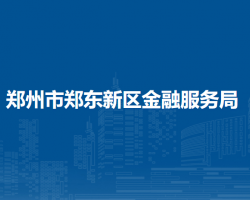 郑州市郑东新区金融服务局